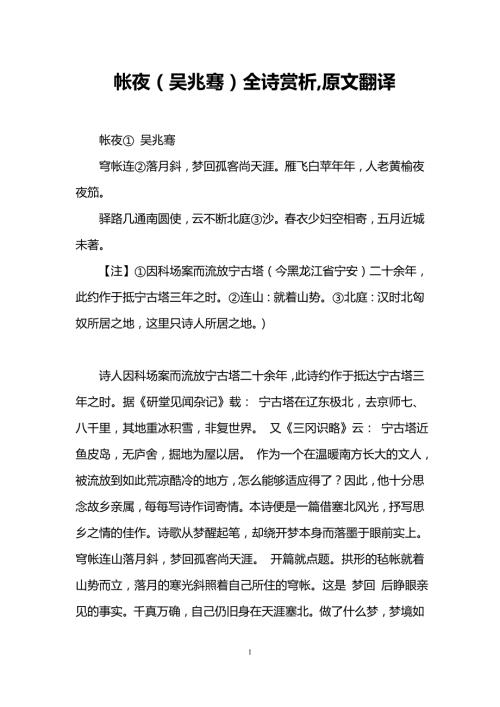 帐夜（吴兆骞）全诗赏析,原文翻译

帐夜① 吴兆骞

穹帐连②落月斜，梦回孤客尚天涯。雁飞白苹年年，人老黄榆夜夜笳。

驿路几通南圆使，云不断北庭③沙。春衣少妇空相寄，五月近城未著。

【注】①因科场案而流放宁古塔（今黑龙江省宁安）二十余年，此约作于抵宁古塔三年之时。②连山：就着山势。③北庭：汉时北匈奴所居之地，这里只诗人所居之地。）

诗人因科场案而流放宁古塔二十余年，此诗约作于抵达宁古塔三年之时。据《研堂见闻杂记》载： 宁古塔在辽东极北，去京师七、八千里，其地重冰积雪，非复世界。 又《三冈识略》云： 宁古塔近鱼皮岛，无庐舍，掘地为屋以居。 作为一个在温暖南方长大的文人，被流放到如此荒凉酷冷的地方，怎么能够适应得了？因此，他十分思念故乡亲属，每每写诗作词寄情。本诗便是一篇借塞北风光，抒写思乡之情的佳作。诗歌从梦醒起笔，却绕开梦本身而落墨于眼前实上。穹帐连山落月斜，梦回孤客尚天涯。 开篇就点题。拱形的毡帐就着山势而立，落月的寒光斜照着自己所住的穹帐。这是 梦回 后睁眼亲见的事实。千真万确，自己仍旧身在天涯塞北。做了什么梦，梦境如

1